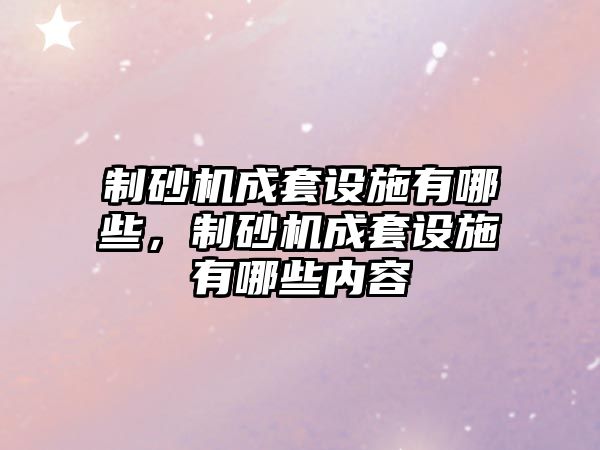 制砂机成套设施有哪些，制砂机成套设施有哪些内容